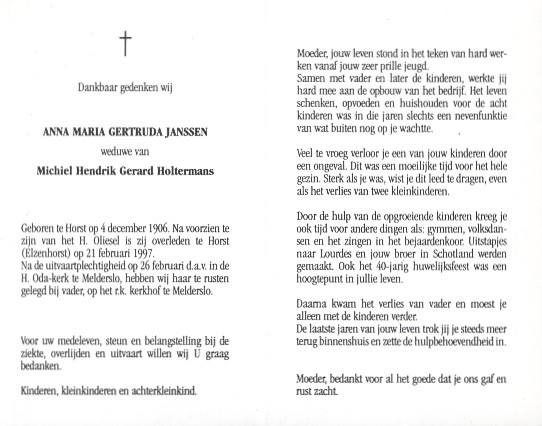 †

Dankbaar gedenken wij

ANNA MARIA GERTRUDA JANSSEN

weduwe van

Michiel Hendrik Gerard Holtermans

Geboren te Horst op 4 december 1906. Na voorzien te zijn van het H. Oliesel is zij overleden te Horst (Elzenhorst) op 21 februari 1997.
Na de uitvaartplechtigheid op 26 februari d.a.v. in de H. Oda-kerk te Melderslo, hebben wij haar te rusten gelegd bij vader, op het r.k. kerkhof te Melderslo.

Voor uw medeleven, steun en belangstelling bij de ziekte, overlijden en uitvaart willen wij U graag bedanken.

Kinderen, kleinkinderen en achterkleinkind.

Moeder, jouw leven stond in het teken van hard werken vanaf jouw zeer prille jeugd.
Samen met vader en later de kinderen, werkte jij hard mee aan de opbouw van het bedrijf. Het leven schenken, opvoeden en huishouden voor de acht kinderen was in die jaren slechts een nevenfunktie van wat buiten nog op je wachtte.

Veel te vroeg verloor je een van jouw kinderen door een ongeval. Dit was een moeilijke tijd voor het hele gezin. Sterk als je was, wist je dit leed te dragen, even als het verlies van twee kleinkinderen.

Door de hulp van de opgroeiende kinderen kreeg je ook tijd voor andere dingen als: gymmen, volksdansen en het zingen in het bejaardenkoor. Uitstapjes naar Lourdes en jouw broer in Schotland werden gemaakt. Ook het 40-jarig huwelijksfeest was een hoogtepunt in jullie leven.

Daarna kwam het verlies van vader en moest je alleen met de kinderen verder.
De laatste jaren van jouw leven trok jij je steeds meer terug binnenshuis en zette de hulpbehoevendheid in.

Moeder, bedankt voor al het goede dat je ons gaf en rust zacht.